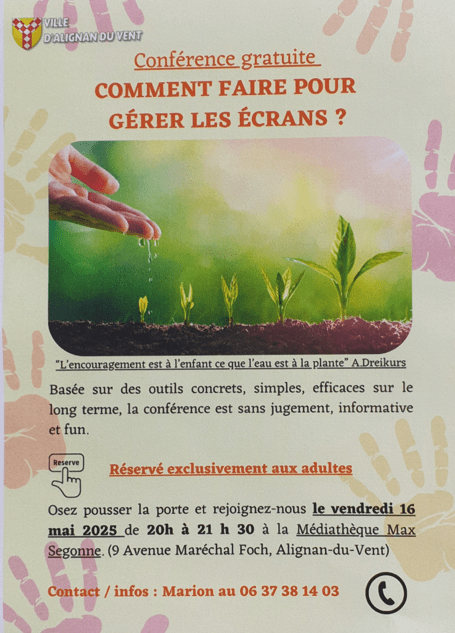 VILLE
D'ALIGNAN DU VENT

Conférence gratuite

COMMENT FAIRE POUR GÉRER LES ÉCRANS ?

"L'encouragement est à l'enfant ce que l'eau est à la plante" A.Dreikurs

Basée sur des outils concrets, simples, efficaces sur le long terme, la conférence est sans jugement, informative et fun.

Reserve

Réservé exclusivement aux adultes

Osez pousser la porte et rejoignez-nous le vendredi 16 mai 2025 de 20h à 21 h 30 à la Médiathèque Max Segonne. (9 Avenue Maréchal Foch, Alignan-du-Vent)

Contact / infos : Marion au 06 37 38 14 03